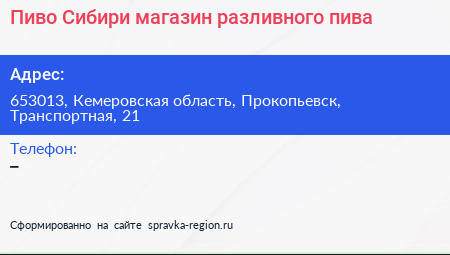 Пиво Сибири магазин разливного пива

Адрес:

653013, Кемеровская область, Прокопьевск, Транспортная, 21

Телефон:

–

Сформированно на сайте spravka-region.ru